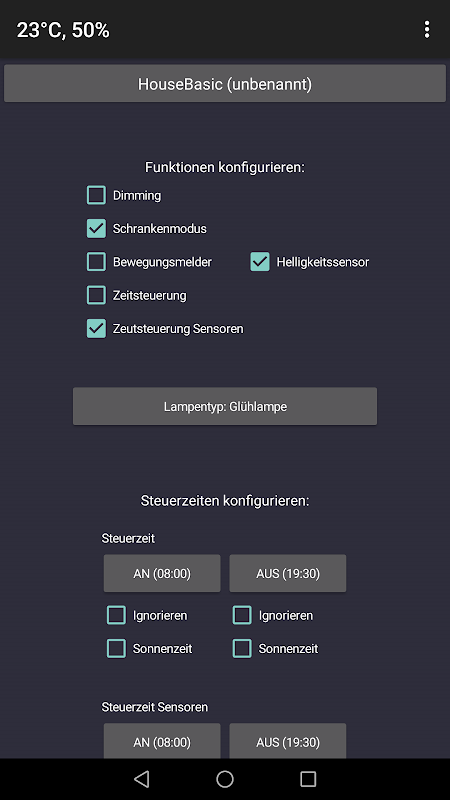 23°C, 50%

HouseBasic (unbenannt)

Funktionen konfigurieren:

Dimming

Schrankenmodus

Bewegungsmelder

Helligkeitssensor

Zeitsteuerung

Zeutsteuerung Sensoren

Lampentyp: Glühlampe

Steuerzeiten konfigurieren:

Steuerzeit

AN (08:00)

AUS (19:30)

Ignorieren

Ignorieren

Sonnenzeit

Sonnenzeit

Steuerzeit Sensoren

AN (08:00)

AUS (19:30)